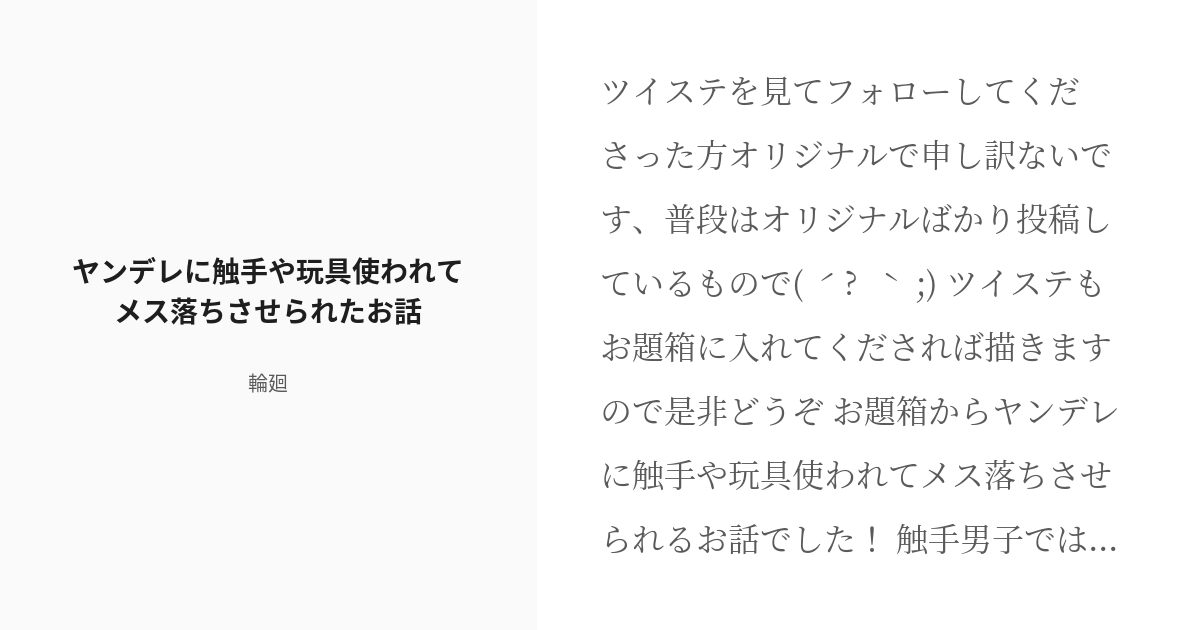 ヤンデレに触手や玩具使われてメス落ちさせられたお話

輪廻

ツイステを見てフォローしてくださった方オリジナルで申し訳ないです、普段はオリジナルばかり投稿しているもので( ´ ? ` ;) ツイステもお題箱に入れてくだされば描きますので是非どうぞ お題箱からヤンデレに触手や玩具使われてメス落ちさせられるお話でした！ 触手男子では...